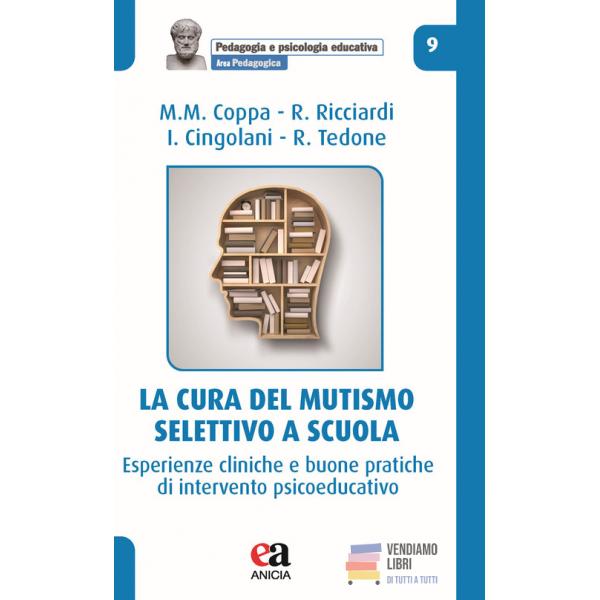 Pedagogia e psicologia educativa
Area Pedagogica

9

M.M. Coppa - R. Ricciardi
I. Cingolani - R. Tedone

LA CURA DEL MUTISMO SELETTIVO A SCUOLA

Esperienze cliniche e buone pratiche di intervento psicoeducativo

ea
ANICIA

VENDIAMO
LIBRI
DI TUTTI A TUTTI